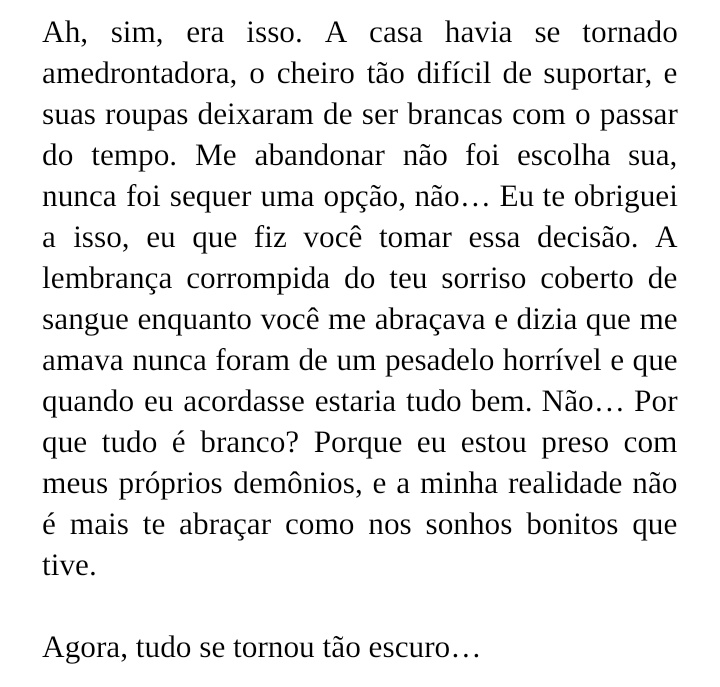 Ah, sim, era isso. A casa havia se tornado amedrontadora, o cheiro tão difícil de suportar, e suas roupas deixaram de ser brancas com o passar do tempo. Me abandonar não foi escolha sua, nunca foi sequer uma opção, não… Eu te obriguei a isso, eu que fiz você tomar essa decisão. A lembrança corrompida do teu sorriso coberto de sangue enquanto você me abraçava e dizia que me amava nunca foram de um pesadelo horrível e que quando eu acordasse estaria tudo bem. Não… Por que tudo é branco? Porque eu estou preso com meus próprios demônios, e a minha realidade não é mais te abraçar como nos sonhos bonitos que tive.

Agora, tudo se tornou tão escuro…